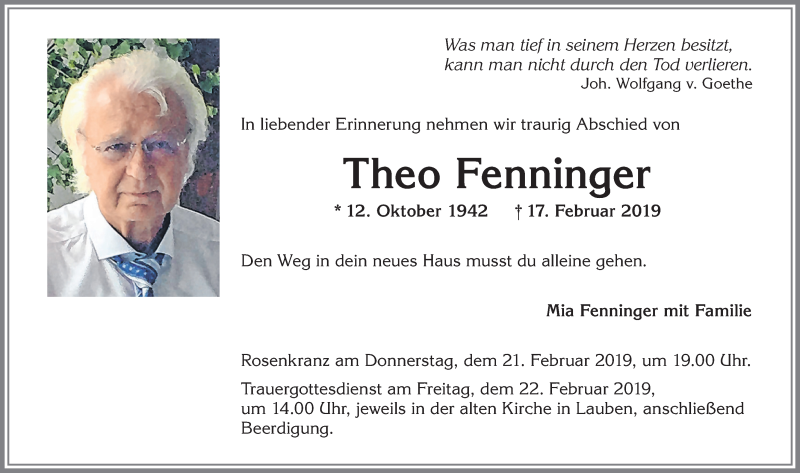 Was man tief in seinem Herzen besitzt,
kann man nicht durch den Tod verlieren.
Joh. Wolfgang v. Goethe

In liebender Erinnerung nehmen wir traurig Abschied von

Theo Fenninger

* 12. Oktober 1942 † 17. Februar 2019

Den Weg in dein neues Haus musst du alleine gehen.

Mia Fenninger mit Familie

Rosenkranz am Donnerstag, dem 21. Februar 2019, um 19.00 Uhr.

Trauergottesdienst am Freitag, dem 22. Februar 2019, um 14.00 Uhr, jeweils in der alten Kirche in Lauben, anschließend Beerdigung.